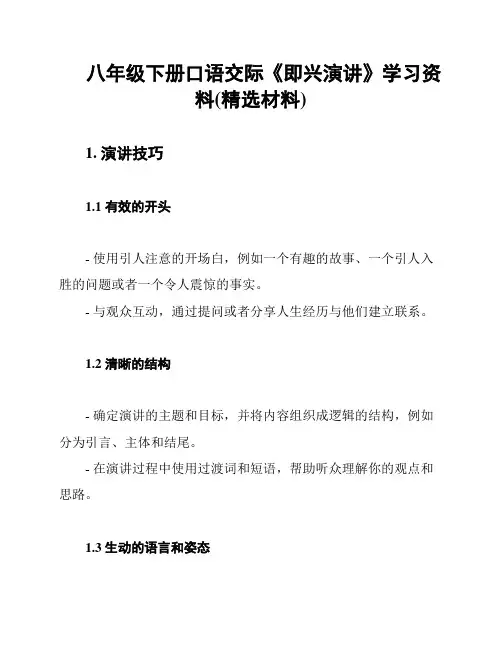 八年级下册口语交际《即兴演讲》学习资料(精选材料)

1. 演讲技巧

1.1 有效的开头

- 使用引人注意的开场白，例如一个有趣的故事、一个引人入胜的问题或者一个令人震惊的事实。

- 与观众互动，通过提问或者分享人生经历与他们建立联系。

1.2 清晰的结构

- 确定演讲的主题和目标，并将内容组织成逻辑的结构，例如分为引言、主体和结尾。

- 在演讲过程中使用过渡词和短语，帮助听众理解你的观点和思路。

1.3 生动的语言和姿态